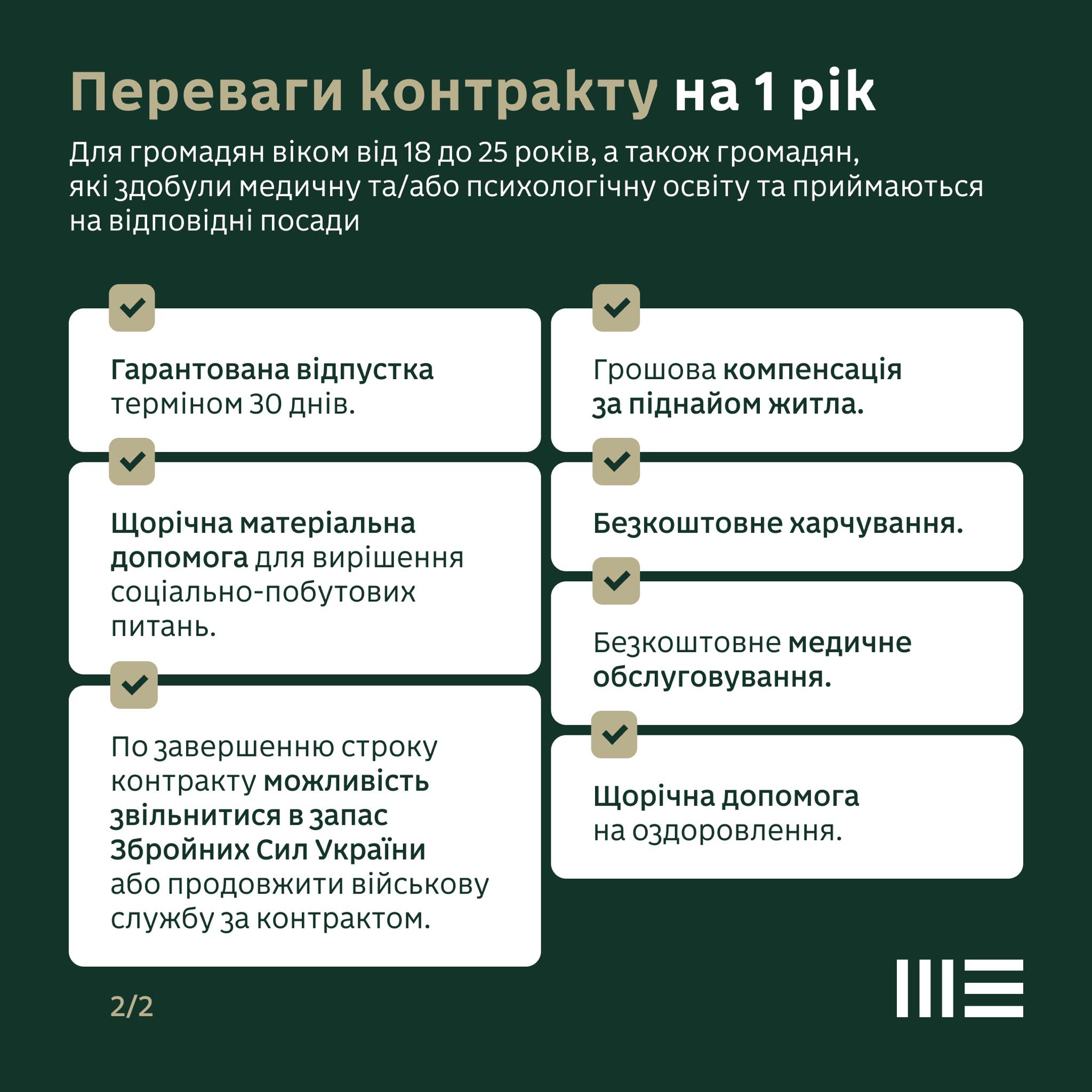 Переваги контракту на 1 рік

Для громадян віком від 18 до 25 років, а також громадян, які здобули медичну та/або психологічну освіту та приймаються на відповідні посади

Гарантована відпустка терміном 30 днів.

Щорічна матеріальна допомога для вирішення соціально-побутових питань.

По завершенню строку контракту можливість звільнитися в запас Збройних Сил України або продовжити військову службу за контрактом.

Грошова компенсація за піднайом житла.

Безкоштовне харчування.

Безкоштовне медичне обслуговування.

Щорічна допомога на оздоровлення.

2/2